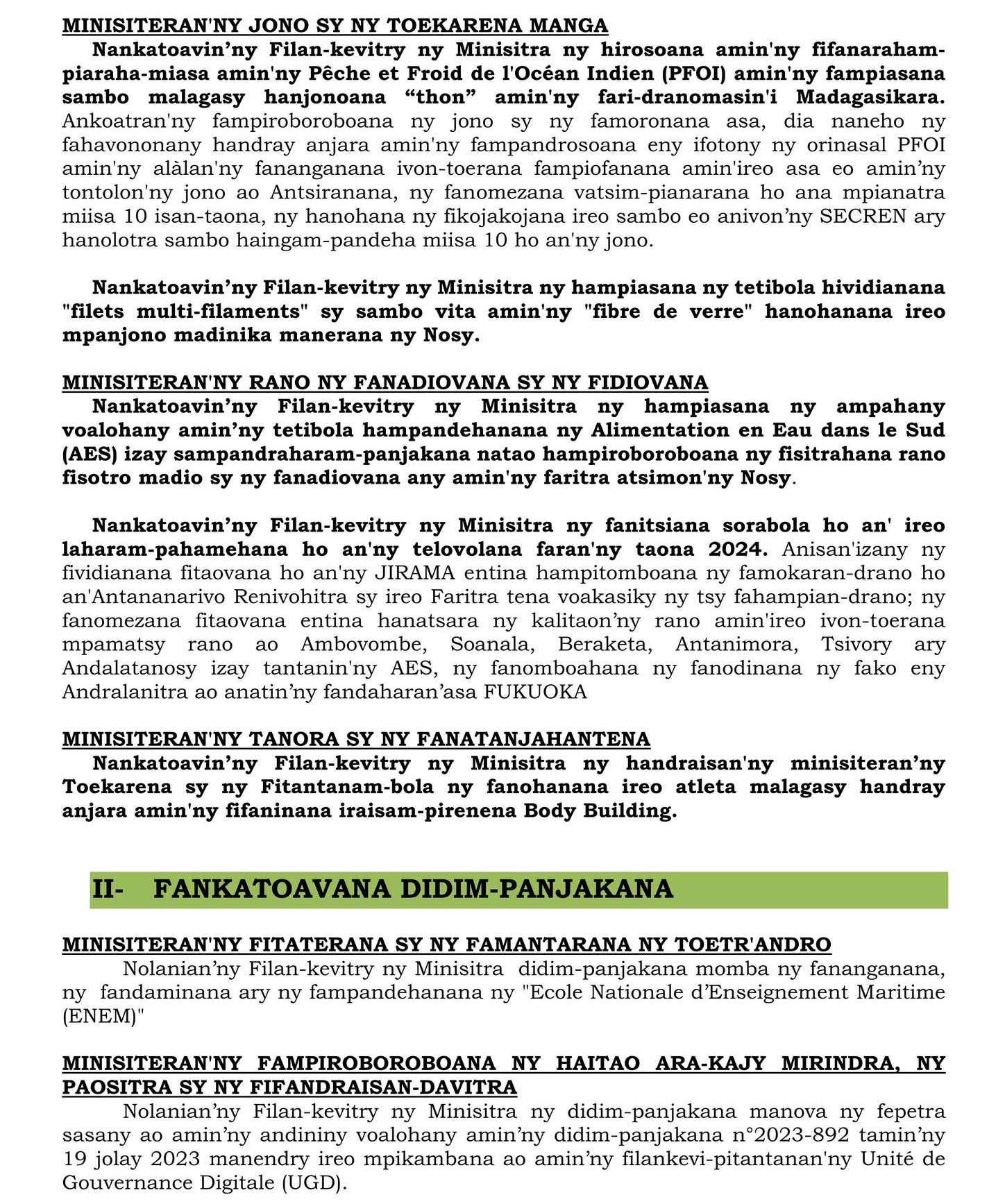 MINISITERAN'NY JONO SY NY TOEKARENA MANGA

Nankatoavin’ny Filan-kevitry ny Minisitra ny hirosoana amin'ny fifanaraham-piaraha-miasa amin'ny Pêche et Froid de l'Océan Indien (PFOI) amin'ny fampiasana sambo malagasy hanjonoana “thon” amin'ny fari-dranomasin'i Madagasikara. Ankoatran'ny fampiroboroboana ny jono sy ny famoronana asa, dia naneho ny fahavononany handray anjara amin'ny fampandrosoana eny ifotony ny orinasal PFOI amin'ny alàlan'ny fananganana ivon-toerana fampiofanana amin'ireo asa eo amin’ny tontolon'ny jono ao Antsiranana, ny fanomezana vatsim-pianarana ho ana mpianatra miisa 10 isan-taona, ny hanohana ny fikojakojana ireo sambo eo anivon’ny SECREN ary hanolotra sambo haingam-pandeha miisa 10 ho an'ny jono.

Nankatoavin’ny Filan-kevitry ny Minisitra ny hampiasana ny tetibola hividianana "filets multi-filaments" sy sambo vita amin'ny "fibre de verre" hanohanana ireo mpanjono madinika manerana ny Nosy.

MINISITERAN'NY RANO NY FANADIOVANA SY NY FIDIOVANA

Nankatoavin’ny Filan-kevitry ny Minisitra ny hampiasana ny ampahany voalohany amin’ny tetibola hampandehanana ny Alimentation en Eau dans le Sud (AES) izay sampandraharam-panjakana natao hampiroboroboana ny fisitrahana rano fisotro madio sy ny fanadiovana any amin'ny faritra atsimon'ny Nosy.

Nankatoavin’ny Filan-kevitry ny Minisitra ny fanitsiana sorabola ho an' ireo laharam-pahamehana ho an'ny telovolana faran'ny taona 2024. Anisan'izany ny fividianana fitaovana ho an'ny JIRAMA entina hampitomboana ny famokaran-drano ho an'Antananarivo Renivohitra sy ireo Faritra tena voakasiky ny tsy fahampian-drano; ny fanomezana fitaovana entina hanatsara ny kalitaon’ny rano amin'ireo ivon-toerana mpamatsy rano ao Ambovombe, Soanala, Beraketa, Antanimora, Tsivory ary Andalatanosy izay tantanin'ny AES, ny fanomboahana ny fanodinana ny fako eny Andralanitra ao anatin’ny fandaharan’asa FUKUOKA

MINISITERAN'NY TANORA SY NY FANATANJAHANTENA

Nankatoavin’ny Filan-kevitry ny Minisitra ny handraisan'ny minisiteran’ny Toekarena sy ny Fitantanam-bola ny fanohanana ireo atleta malagasy handray anjara amin'ny fifaninana iraisam-pirenena Body Building.

II- FANKATOAVANA DIDIM-PANJAKANA

MINISITERAN'NY FITATERANA SY NY FAMANTARANA NY TOETR'ANDRO

Nolanian’ny Filan-kevitry ny Minisitra didim-panjakana momba ny fananganana, ny fandaminana ary ny fampandehanana ny "Ecole Nationale d’Enseignement Maritime (ENEM)"

MINISITERAN'NY FAMPIROBOROBOANA NY HAITAO ARA-KAJY MIRINDRA, NY PAOSITRA SY NY FIFANDRAISAN-DAVITRA

Nolanian’ny Filan-kevitry ny Minisitra ny didim-panjakana manova ny fepetra sasany ao amin’ny andininy voalohany amin’ny didim-panjakana n°2023-892 tamin’ny 19 jolay 2023 manendry ireo mpikambana ao amin’ny filankevi-pitantanan'ny Unité de Gouvernance Digitale (UGD).